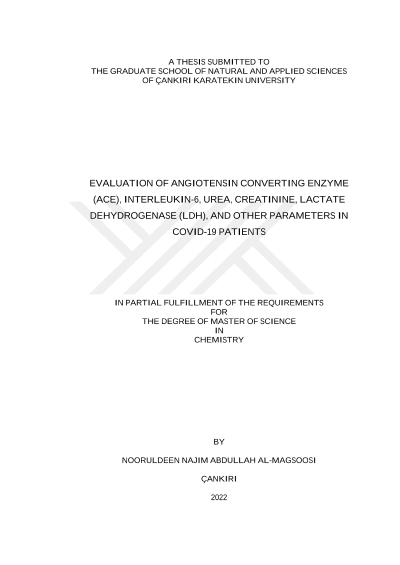 A THESIS SUBMITTED TO
THE GRADUATE SCHOOL OF NATURAL AND APPLIED SCIENCES
OF ÇANKIRI KARATEKIN UNIVERSITY

EVALUATION OF ANGIOTENSIN CONVERTING ENZYME (ACE), INTERLEUKIN-6, UREA, CREATININE, LACTATE DEHYDROGENASE (LDH), AND OTHER PARAMETERS IN COVID-19 PATIENTS

IN PARTIAL FULFILLMENT OF THE REQUIREMENTS
FOR
THE DEGREE OF MASTER OF SCIENCE
IN
CHEMISTRY

BY

NOORULDEEN NAJIM ABDULLAH AL-MAGSOOSI

ÇANKIRI

2022